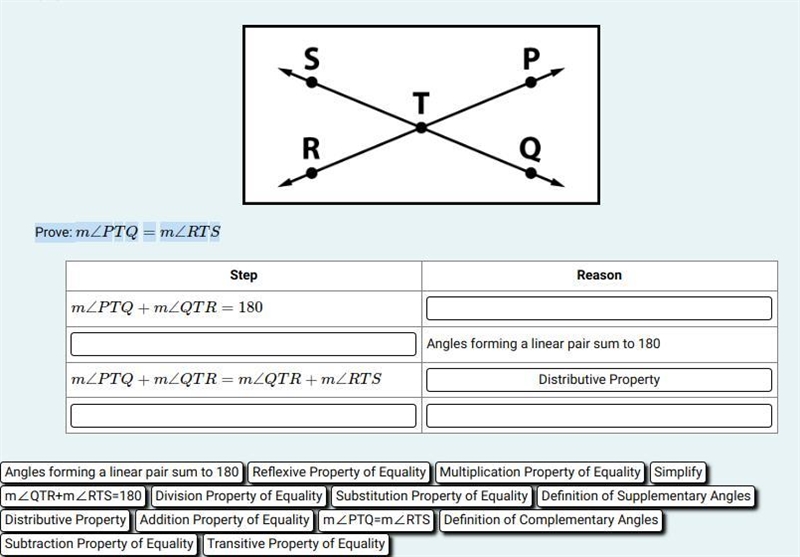 S
P
T
R
Q

Prove: $m\angle PTQ = m\angle RTS$

| Step | Reason |
|---|---|
| $m\angle PTQ + m\angle QTR = 180$ | |
| | Angles forming a linear pair sum to 180 |
| $m\angle PTQ + m\angle QTR = m\angle QTR + m\angle RTS$ | Distributive Property |
| | |

Angles forming a linear pair sum to 180
Reflexive Property of Equality
Multiplication Property of Equality
Simplify
m∠QTR+m∠RTS=180
Division Property of Equality
Substitution Property of Equality
Definition of Supplementary Angles
Distributive Property
Addition Property of Equality
m∠PTQ=m∠RTS
Definition of Complementary Angles
Subtraction Property of Equality
Transitive Property of Equality